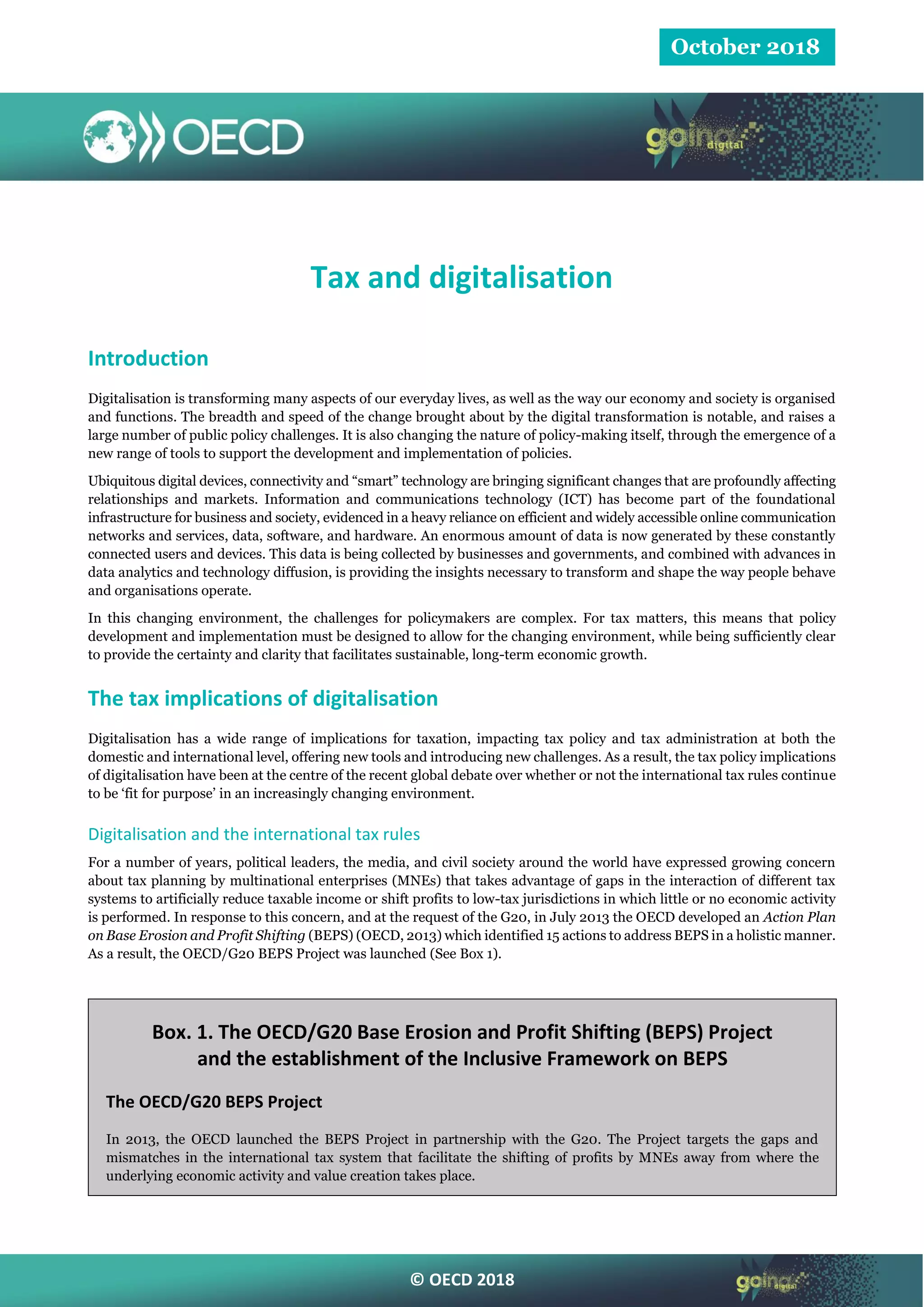 October 2018

OECD

going digital

Tax and digitalisation

Introduction

Digitalisation is transforming many aspects of our everyday lives, as well as the way our economy and society is organised and functions. The breadth and speed of the change brought about by the digital transformation is notable, and raises a large number of public policy challenges. It is also changing the nature of policy-making itself, through the emergence of a new range of tools to support the development and implementation of policies.

Ubiquitous digital devices, connectivity and "smart" technology are bringing significant changes that are profoundly affecting relationships and markets. Information and communications technology (ICT) has become part of the foundational infrastructure for business and society, evidenced in a heavy reliance on efficient and widely accessible online communication networks and services, data, software, and hardware. An enormous amount of data is now generated by these constantly connected users and devices. This data is being collected by businesses and governments, and combined with advances in data analytics and technology diffusion, is providing the insights necessary to transform and shape the way people behave and organisations operate.

In this changing environment, the challenges for policymakers are complex. For tax matters, this means that policy development and implementation must be designed to allow for the changing environment, while being sufficiently clear to provide the certainty and clarity that facilitates sustainable, long-term economic growth.

The tax implications of digitalisation

Digitalisation has a wide range of implications for taxation, impacting tax policy and tax administration at both the domestic and international level, offering new tools and introducing new challenges. As a result, the tax policy implications of digitalisation have been at the centre of the recent global debate over whether or not the international tax rules continue to be 'fit for purpose' in an increasingly changing environment.

Digitalisation and the international tax rules

For a number of years, political leaders, the media, and civil society around the world have expressed growing concern about tax planning by multinational enterprises (MNEs) that takes advantage of gaps in the interaction of different tax systems to artificially reduce taxable income or shift profits to low-tax jurisdictions in which little or no economic activity is performed. In response to this concern, and at the request of the G20, in July 2013 the OECD developed an Action Plan on Base Erosion and Profit Shifting (BEPS) (OECD, 2013) which identified 15 actions to address BEPS in a holistic manner. As a result, the OECD/G20 BEPS Project was launched (See Box 1).

Box. 1. The OECD/G20 Base Erosion and Profit Shifting (BEPS) Project and the establishment of the Inclusive Framework on BEPS

The OECD/G20 BEPS Project

In 2013, the OECD launched the BEPS Project in partnership with the G20. The Project targets the gaps and mismatches in the international tax system that facilitate the shifting of profits by MNEs away from where the underlying economic activity and value creation takes place.

© OECD 2018

going digital